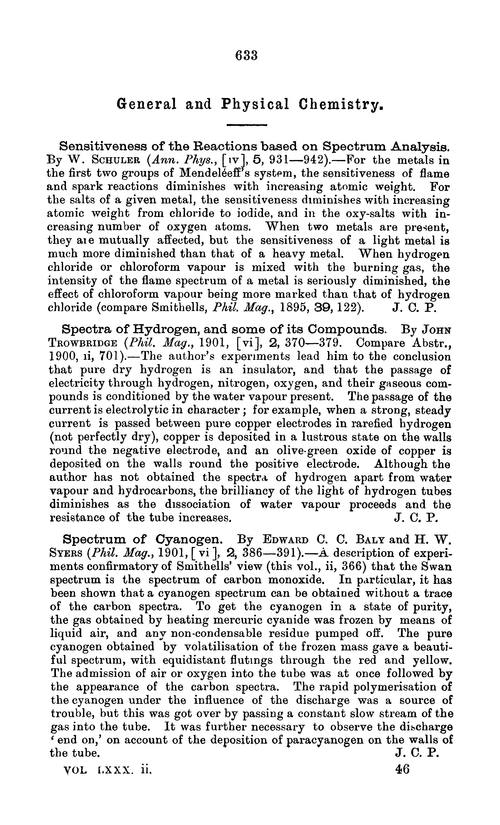 633

General and Physical Chemistry.

Sensitiveness of the Reactions based on Spectrum Analysis. By W. Schuler (Ann. Phys., [iv], 5, 931—942).—For the metals in the first two groups of Mendeléeff's system, the sensitiveness of flame and spark reactions diminishes with increasing atomic weight. For the salts of a given metal, the sensitiveness diminishes with increasing atomic weight from chloride to iodide, and in the oxy-salts with increasing number of oxygen atoms. When two metals are present, they are mutually affected, but the sensitiveness of a light metal is much more diminished than that of a heavy metal. When hydrogen chloride or chloroform vapour is mixed with the burning gas, the intensity of the flame spectrum of a metal is seriously diminished, the effect of chloroform vapour being more marked than that of hydrogen chloride (compare Smithells, Phil. Mag., 1895, 39, 122). J. C. P.

Spectra of Hydrogen, and some of its Compounds. By John Trowbridge (Phil. Mag., 1901, [vi], 2, 370—379. Compare Abstr., 1900, ii, 701).—The author's experiments lead him to the conclusion that pure dry hydrogen is an insulator, and that the passage of electricity through hydrogen, nitrogen, oxygen, and their gaseous compounds is conditioned by the water vapour present. The passage of the current is electrolytic in character; for example, when a strong, steady current is passed between pure copper electrodes in rarefied hydrogen (not perfectly dry), copper is deposited in a lustrous state on the walls round the negative electrode, and an olive-green oxide of copper is deposited on the walls round the positive electrode. Although the author has not obtained the spectra of hydrogen apart from water vapour and hydrocarbons, the brilliancy of the light of hydrogen tubes diminishes as the dissociation of water vapour proceeds and the resistance of the tube increases. J. C. P.

Spectrum of Cyanogen. By Edward C. C. Baly and H. W. Syers (Phil. Mag., 1901, [vi], 2, 386—391).—A description of experiments confirmatory of Smithells' view (this vol., ii, 366) that the Swan spectrum is the spectrum of carbon monoxide. In particular, it has been shown that a cyanogen spectrum can be obtained without a trace of the carbon spectra. To get the cyanogen in a state of purity, the gas obtained by heating mercuric cyanide was frozen by means of liquid air, and any non-condensable residue pumped off. The pure cyanogen obtained by volatilisation of the frozen mass gave a beautiful spectrum, with equidistant flutings through the red and yellow. The admission of air or oxygen into the tube was at once followed by the appearance of the carbon spectra. The rapid polymerisation of the cyanogen under the influence of the discharge was a source of trouble, but this was got over by passing a constant slow stream of the gas into the tube. It was further necessary to observe the discharge 'end on,' on account of the deposition of paracyanogen on the walls of the tube. J. C. P.

VOL LXXX. ii. 46